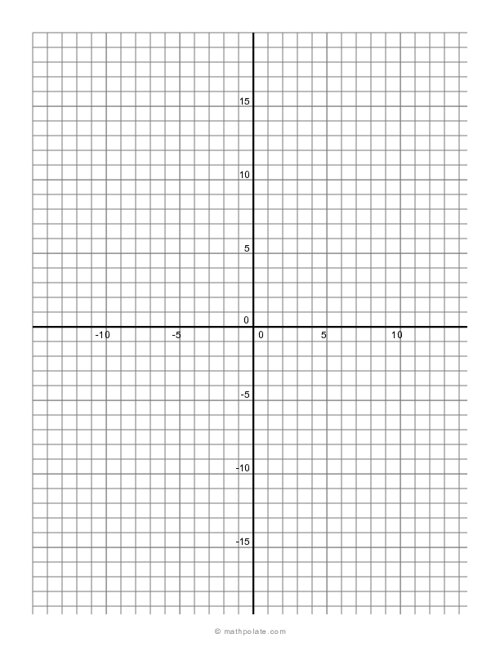 15
10
5
0
-10
-5
0
5
10
-5
-10
-15
© mathpolate.com